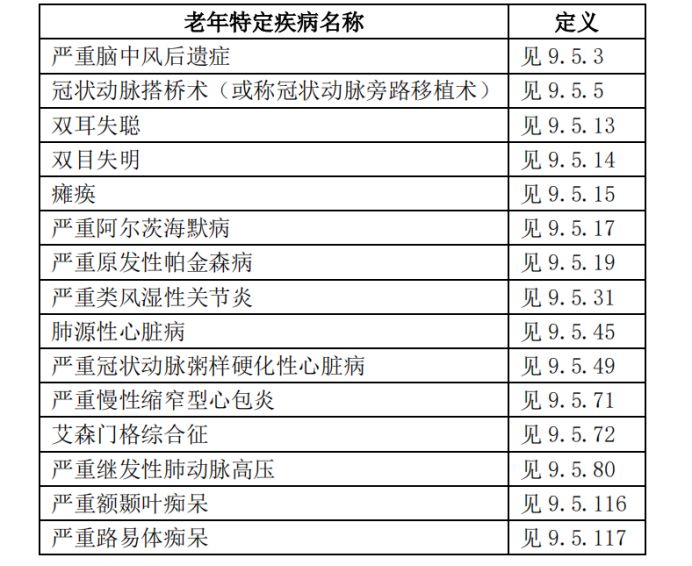 | 老年特定疾病名称 | 定义 |
|---|---|
| 严重脑中风后遗症 | 见 9.5.3 |
| 冠状动脉搭桥术（或称冠状动脉旁路移植术） | 见 9.5.5 |
| 双耳失聪 | 见 9.5.13 |
| 双目失明 | 见 9.5.14 |
| 瘫痪 | 见 9.5.15 |
| 严重阿尔茨海默病 | 见 9.5.17 |
| 严重原发性帕金森病 | 见 9.5.19 |
| 严重类风湿性关节炎 | 见 9.5.31 |
| 肺源性心脏病 | 见 9.5.45 |
| 严重冠状动脉粥样硬化性心脏病 | 见 9.5.49 |
| 严重慢性缩窄型心包炎 | 见 9.5.71 |
| 艾森门格综合征 | 见 9.5.72 |
| 严重继发性肺动脉高压 | 见 9.5.80 |
| 严重额颞叶痴呆 | 见 9.5.116 |
| 严重路易体痴呆 | 见 9.5.117 |